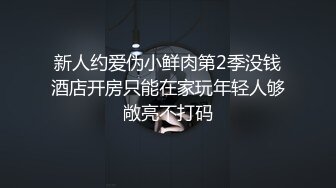 新人约爱伪小鲜肉第2季没钱酒店开房只能在家玩年轻人够敞亮不打码